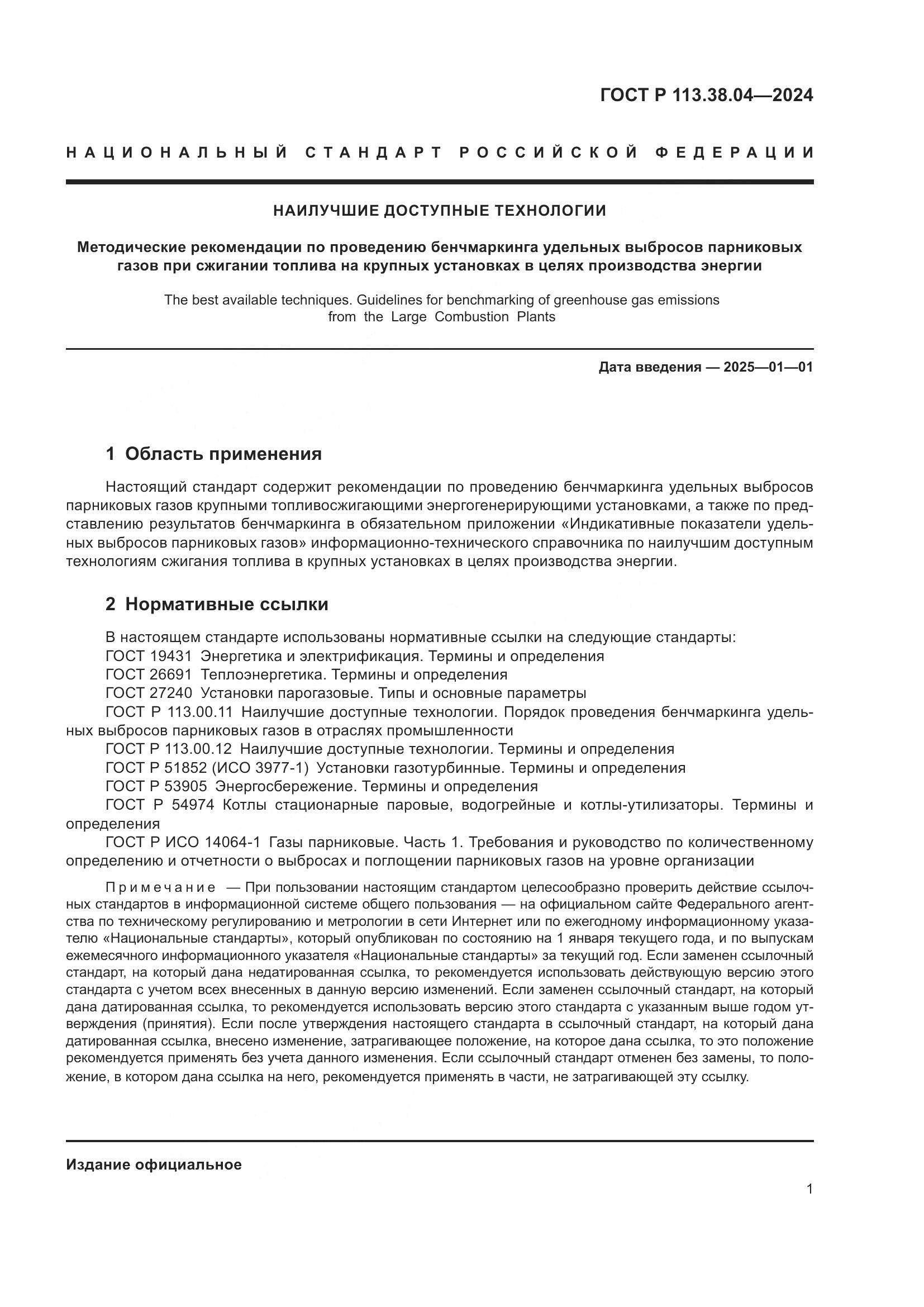 ГОСТ Р 113.38.04—2024

НАЦИОНАЛЬНЫЙ СТАНДАРТ РОССИЙСКОЙ ФЕДЕРАЦИИ

НАИЛУЧШИЕ ДОСТУПНЫЕ ТЕХНОЛОГИИ

Методические рекомендации по проведению бенчмаркинга удельных выбросов парниковых газов при сжигании топлива на крупных установках в целях производства энергии

The best available techniques. Guidelines for benchmarking of greenhouse gas emissions from the Large Combustion Plants

Дата введения — 2025—01—01

1 Область применения

Настоящий стандарт содержит рекомендации по проведению бенчмаркинга удельных выбросов парниковых газов крупными топливосжигающими энергогенерирующими установками, а также по представлению результатов бенчмаркинга в обязательном приложении «Индикативные показатели удельных выбросов парниковых газов» информационно-технического справочника по наилучшим доступным технологиям сжигания топлива в крупных установках в целях производства энергии.

2 Нормативные ссылки

В настоящем стандарте использованы нормативные ссылки на следующие стандарты:
ГОСТ 19431 Энергетика и электрификация. Термины и определения
ГОСТ 26691 Теплоэнергетика. Термины и определения
ГОСТ 27240 Установки парогазовые. Типы и основные параметры
ГОСТ Р 113.00.11 Наилучшие доступные технологии. Порядок проведения бенчмаркинга удельных выбросов парниковых газов в отраслях промышленности
ГОСТ Р 113.00.12 Наилучшие доступные технологии. Термины и определения
ГОСТ Р 51852 (ИСО 3977-1) Установки газотурбинные. Термины и определения
ГОСТ Р 53905 Энергосбережение. Термины и определения
ГОСТ Р 54974 Котлы стационарные паровые, водогрейные и котлы-утилизаторы. Термины и определения
ГОСТ Р ИСО 14064-1 Газы парниковые. Часть 1. Требования и руководство по количественному определению и отчетности о выбросах и поглощении парниковых газов на уровне организации

Примечание — При пользовании настоящим стандартом целесообразно проверить действие ссылочных стандартов в информационной системе общего пользования — на официальном сайте Федерального агентства по техническому регулированию и метрологии в сети Интернет или по ежегодному информационному указателю «Национальные стандарты», который опубликован по состоянию на 1 января текущего года, и по выпускам ежемесячного информационного указателя «Национальные стандарты» за текущий год. Если заменен ссылочный стандарт, на который дана недатированная ссылка, то рекомендуется использовать действующую версию этого стандарта с учетом всех внесенных в данную версию изменений. Если заменен ссылочный стандарт, на который дана датированная ссылка, то рекомендуется использовать версию этого стандарта с указанным выше годом утверждения (принятия). Если после утверждения настоящего стандарта в ссылочный стандарт, на который дана датированная ссылка, внесено изменение, затрагивающее положение, на которое дана ссылка, то это положение рекомендуется применять без учета данного изменения. Если ссылочный стандарт отменен без замены, то положение, в котором дана ссылка на него, рекомендуется применять в части, не затрагивающей эту ссылку.

Издание официальное

1